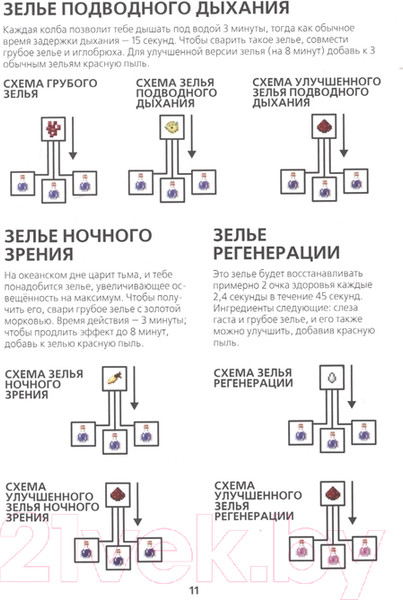 ЗЕЛЬЕ ПОДВОДНОГО ДЫХАНИЯ

Каждая колба позволит тебе дышать под водой 3 минуты, тогда как обычное время задержки дыхания — 15 секунд. Чтобы сварить такое зелье, совмести грубое зелье и иглобрюха. Для улучшенной версии зелья (на 8 минут) добавь к 3 обычным зельям красную пыль.

СХЕМА ГРУБОГО ЗЕЛЬЯ

СХЕМА ЗЕЛЬЯ ПОДВОДНОГО ДЫХАНИЯ

СХЕМА УЛУЧШЕННОГО ЗЕЛЬЯ ПОДВОДНОГО ДЫХАНИЯ

ЗЕЛЬЕ НОЧНОГО ЗРЕНИЯ

На океанском дне царит тьма, и тебе понадобится зелье, увеличивающее освещённость на максимум. Чтобы получить его, свари грубое зелье с золотой морковью. Время действия — 3 минуты; чтобы продлить эффект до 8 минут, добавь к зелью красную пыль.

СХЕМА ЗЕЛЬЯ НОЧНОГО ЗРЕНИЯ

СХЕМА УЛУЧШЕННОГО ЗЕЛЬЯ НОЧНОГО ЗРЕНИЯ

ЗЕЛЬЕ РЕГЕНЕРАЦИИ

Это зелье будет восстанавливать примерно 2 очка здоровья каждые 2,4 секунды в течение 45 секунд. Ингредиенты следующие: слеза гаста и грубое зелье, и его также можно улучшить, добавив красную пыль.

СХЕМА ЗЕЛЬЯ РЕГЕНЕРАЦИИ

СХЕМА УЛУЧШЕННОГО ЗЕЛЬЯ РЕГЕНЕРАЦИИ

21vek.by

11